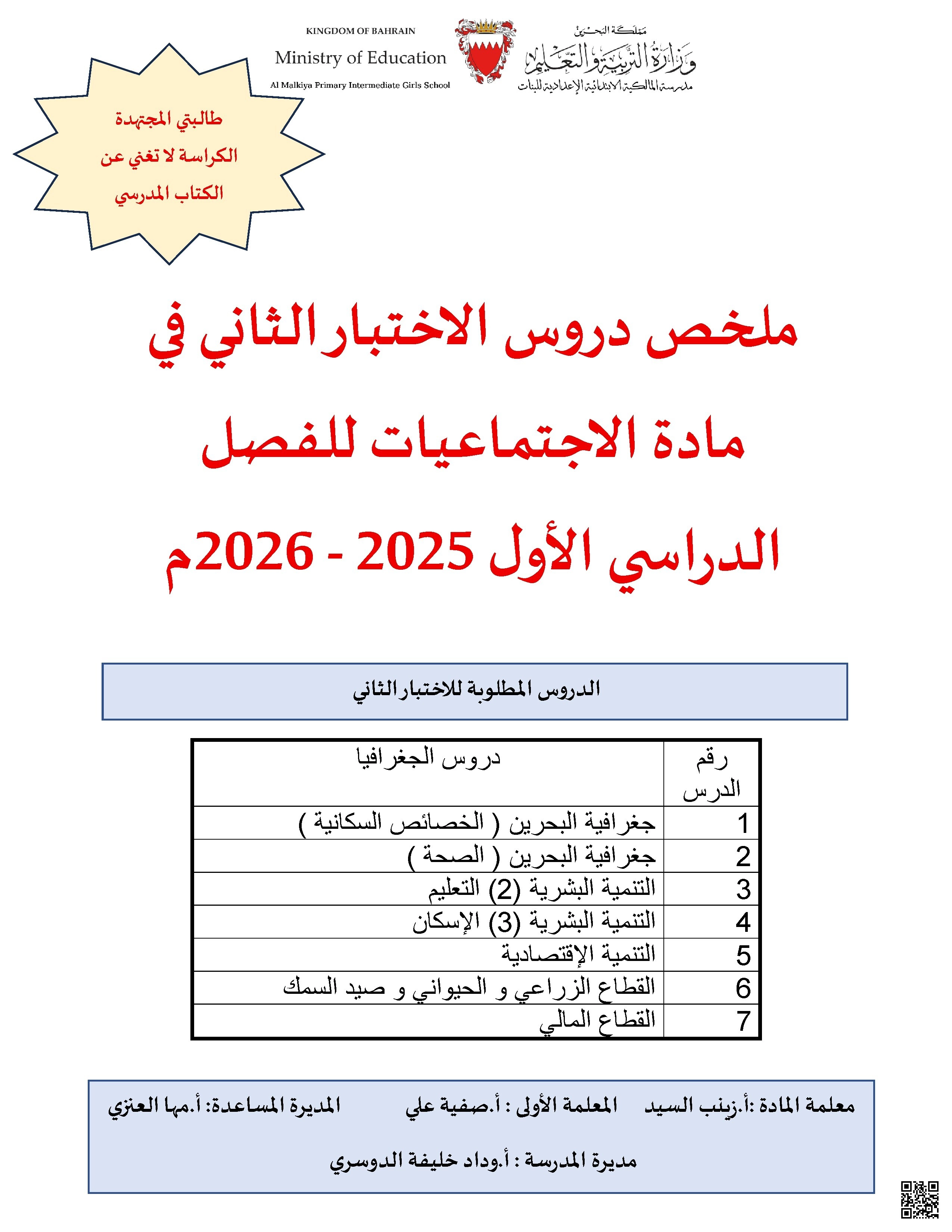 مملكة البحرين
وزارة التربية والتعليم
مدرسة المالكية الابتدائية الإعدادية للبنات

KINGDOM OF BAHRAIN
Ministry of Education
Al Malkiya Primary Intermediate Girls School

طالبتي المجتهدة
الكراسة لا تغني عن
الكتاب المدرسي

ملخص دروس الاختبار الثاني في مادة الاجتماعيات للفصل الدراسي الأول 2025 - 2026م

الدروس المطلوبة للاختبار الثاني

| رقم الدرس | دروس الجغرافيا |
|---|---|
| 1 | جغرافية البحرين ( الخصائص السكانية ) |
| 2 | جغرافية البحرين ( الصحة ) |
| 3 | التنمية البشرية (2) التعليم |
| 4 | التنمية البشرية (3) الإسكان |
| 5 | التنمية الإقتصادية |
| 6 | القطاع الزراعي و الحيواني و صيد السمك |
| 7 | القطاع المالي |

معلمة المادة :أ.زينب السيد المعلمة الأولى : أ.صفية علي المديرة المساعدة: أ.مها العنزي

مديرة المدرسة : أ.وداد خليفة الدوسري